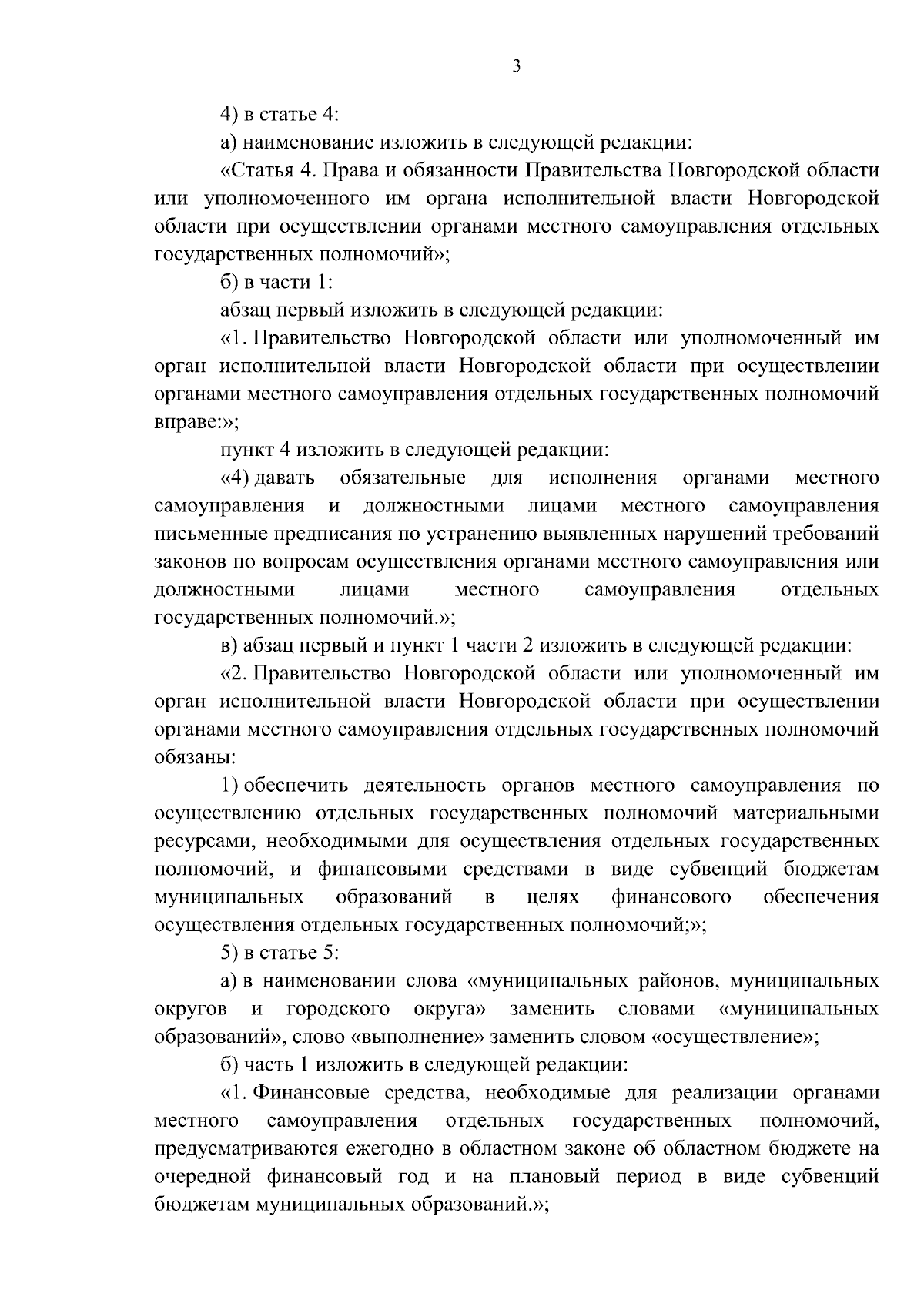 3

4) в статье 4:

а) наименование изложить в следующей редакции:

«Статья 4. Права и обязанности Правительства Новгородской области или уполномоченного им органа исполнительной власти Новгородской области при осуществлении органами местного самоуправления отдельных государственных полномочий»;

б) в части 1:

абзац первый изложить в следующей редакции:

«1. Правительство Новгородской области или уполномоченный им орган исполнительной власти Новгородской области при осуществлении органами местного самоуправления отдельных государственных полномочий вправе:»;

пункт 4 изложить в следующей редакции:

«4) давать обязательные для исполнения органами местного самоуправления и должностными лицами местного самоуправления письменные предписания по устранению выявленных нарушений требований законов по вопросам осуществления органами местного самоуправления или должностными лицами местного самоуправления отдельных государственных полномочий.»;

в) абзац первый и пункт 1 части 2 изложить в следующей редакции:

«2. Правительство Новгородской области или уполномоченный им орган исполнительной власти Новгородской области при осуществлении органами местного самоуправления отдельных государственных полномочий обязаны:

1) обеспечить деятельность органов местного самоуправления по осуществлению отдельных государственных полномочий материальными ресурсами, необходимыми для осуществления отдельных государственных полномочий, и финансовыми средствами в виде субвенций бюджетам муниципальных образований в целях финансового обеспечения осуществления отдельных государственных полномочий;»;

5) в статье 5:

а) в наименовании слова «муниципальных районов, муниципальных округов и городского округа» заменить словами «муниципальных образований», слово «выполнение» заменить словом «осуществление»;

б) часть 1 изложить в следующей редакции:

«1. Финансовые средства, необходимые для реализации органами местного самоуправления отдельных государственных полномочий, предусматриваются ежегодно в областном законе об областном бюджете на очередной финансовый год и на плановый период в виде субвенций бюджетам муниципальных образований.»;